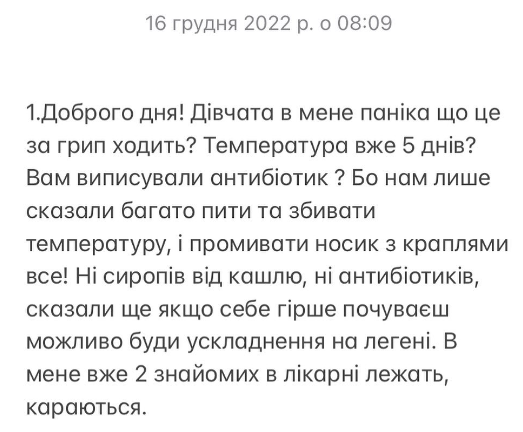 16 грудня 2022 р. о 08:09

1.Доброго дня! Дівчата в мене паніка що це за грип ходить? Температура вже 5 днів? Вам виписували антибіотик ? Бо нам лише сказали багато пити та збивати температуру, і промивати носик з краплями все! Ні сиропів від кашлю, ні антибіотиків, сказали ще якщо себе гірше почуваєш можливо буди ускладнення на легені. В мене вже 2 знайомих в лікарні лежать, караються.